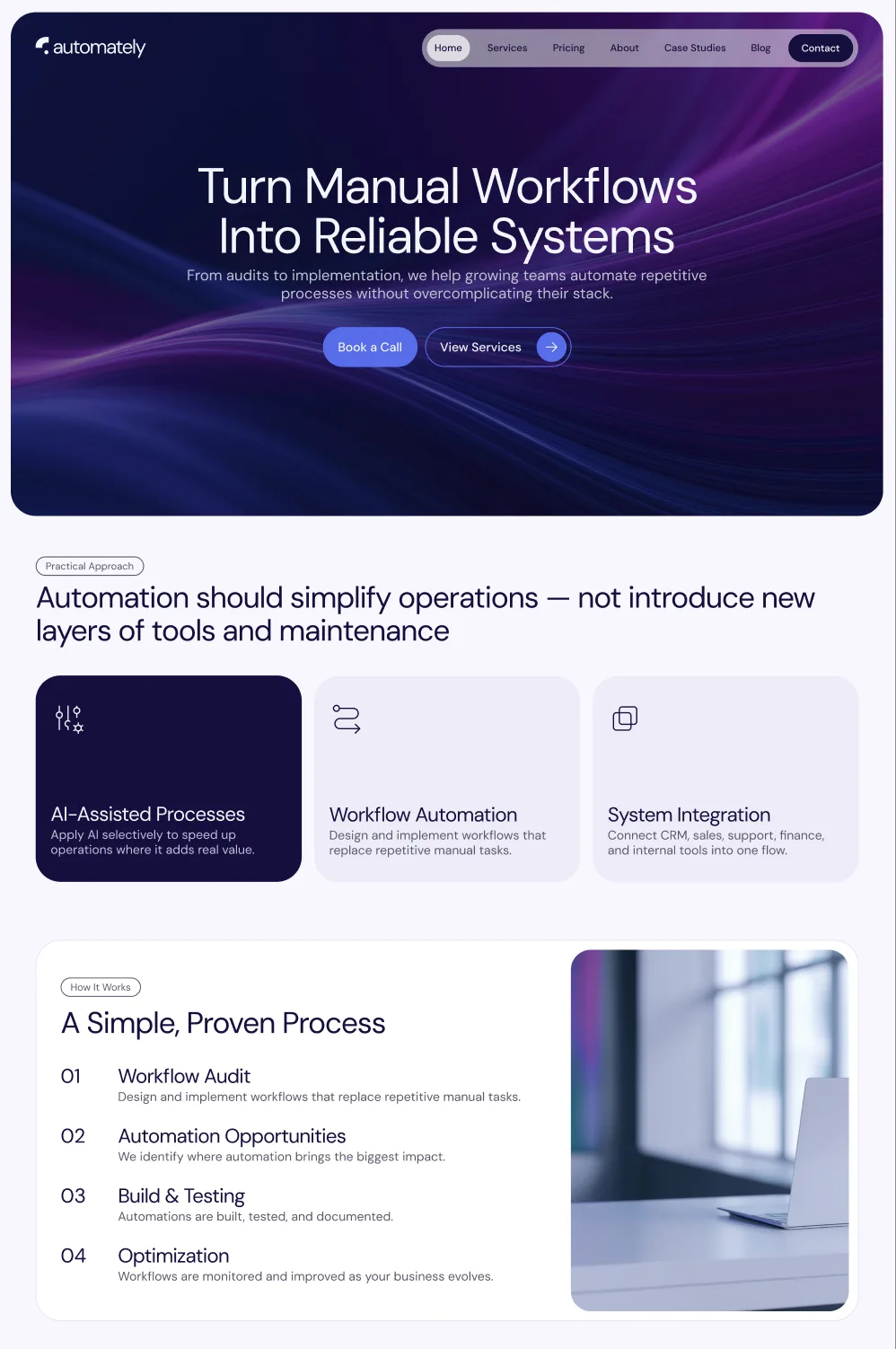 automately

Home
Services
Pricing
About
Case Studies
Blog
Contact

Turn Manual Workflows Into Reliable Systems

From audits to implementation, we help growing teams automate repetitive processes without overcomplicating their stack.

Book a Call
View Services

Practical Approach

Automation should simplify operations — not introduce new layers of tools and maintenance

AI-Assisted Processes
Apply AI selectively to speed up operations where it adds real value.

Workflow Automation
Design and implement workflows that replace repetitive manual tasks.

System Integration
Connect CRM, sales, support, finance, and internal tools into one flow.

How It Works

A Simple, Proven Process

01 Workflow Audit
Design and implement workflows that replace repetitive manual tasks.

02 Automation Opportunities
We identify where automation brings the biggest impact.

03 Build & Testing
Automations are built, tested, and documented.

04 Optimization
Workflows are monitored and improved as your business evolves.